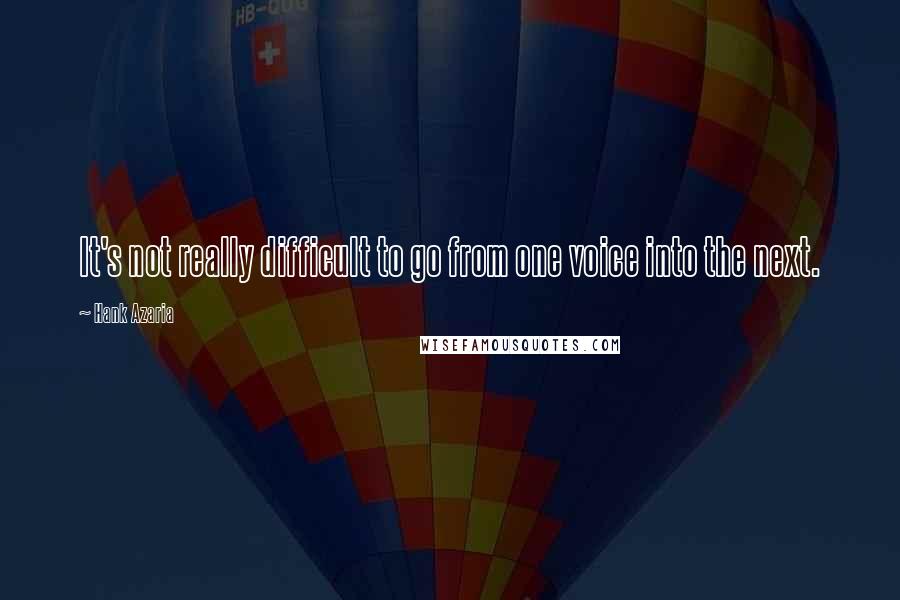 HB-QUG

It's not really difficult to go from one voice into the next.

~ Hank Azaria

WISEFAMOUSQUOTES.COM